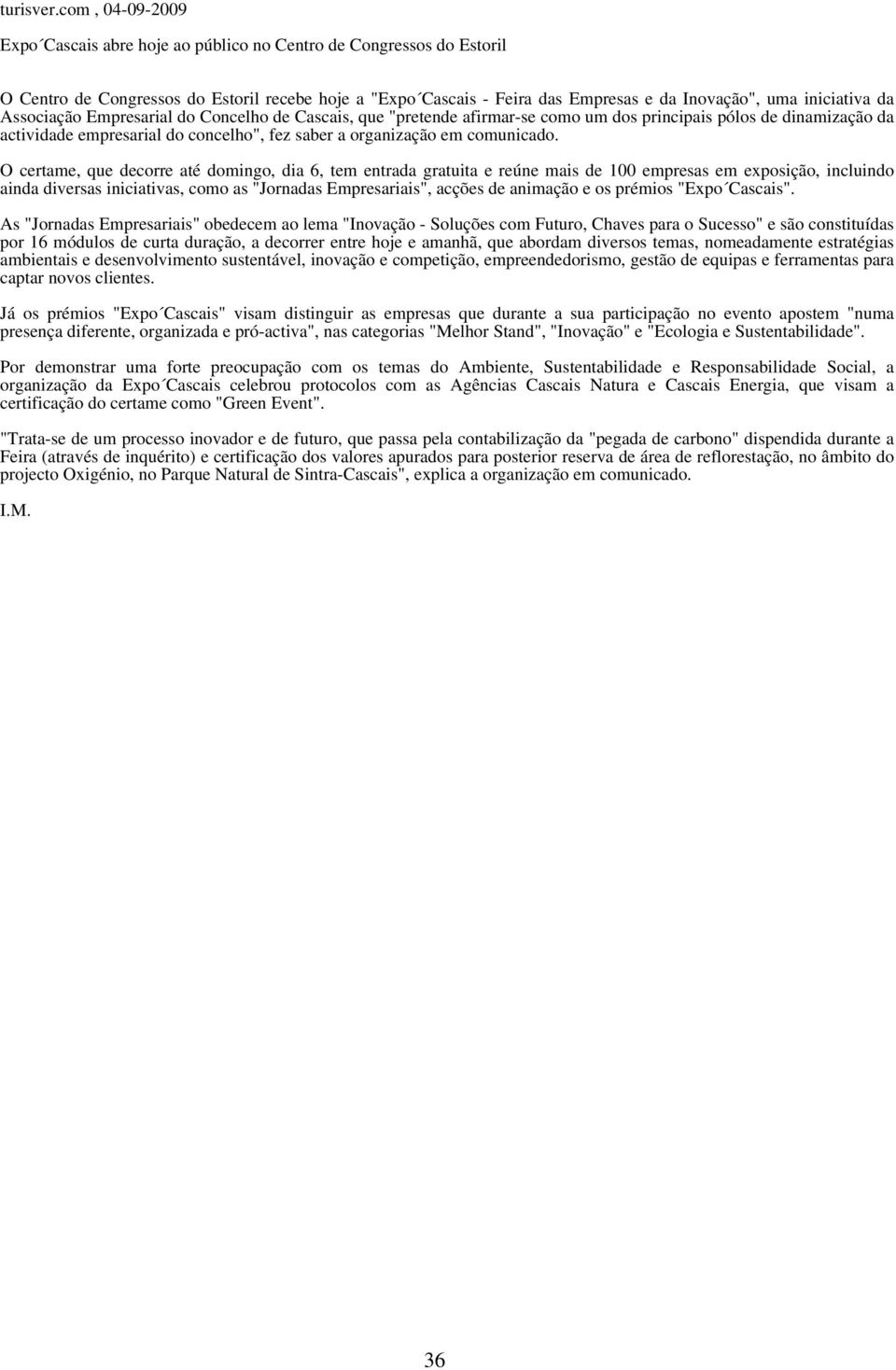 turisver.com , 04-09-2009

Expo´Cascais abre hoje ao público no Centro de Congressos do Estoril

O Centro de Congressos do Estoril recebe hoje a "Expo´Cascais - Feira das Empresas e da Inovação", uma iniciativa da Associação Empresarial do Concelho de Cascais, que "pretende afirmar-se como um dos principais pólos de dinamização da actividade empresarial do concelho", fez saber a organização em comunicado.

O certame, que decorre até domingo, dia 6, tem entrada gratuita e reúne mais de 100 empresas em exposição, incluindo ainda diversas iniciativas, como as "Jornadas Empresariais", acções de animação e os prémios "Expo´Cascais".

As "Jornadas Empresariais" obedecem ao lema "Inovação - Soluções com Futuro, Chaves para o Sucesso" e são constituídas por 16 módulos de curta duração, a decorrer entre hoje e amanhã, que abordam diversos temas, nomeadamente estratégias ambientais e desenvolvimento sustentável, inovação e competição, empreendedorismo, gestão de equipas e ferramentas para captar novos clientes.

Já os prémios "Expo´Cascais" visam distinguir as empresas que durante a sua participação no evento apostem "numa presença diferente, organizada e pró-activa", nas categorias "Melhor Stand", "Inovação" e "Ecologia e Sustentabilidade".

Por demonstrar uma forte preocupação com os temas do Ambiente, Sustentabilidade e Responsabilidade Social, a organização da Expo´Cascais celebrou protocolos com as Agências Cascais Natura e Cascais Energia, que visam a certificação do certame como "Green Event".

"Trata-se de um processo inovador e de futuro, que passa pela contabilização da "pegada de carbono" dispendida durante a Feira (através de inquérito) e certificação dos valores apurados para posterior reserva de área de reflorestação, no âmbito do projecto Oxigénio, no Parque Natural de Sintra-Cascais", explica a organização em comunicado.

I.M.

36